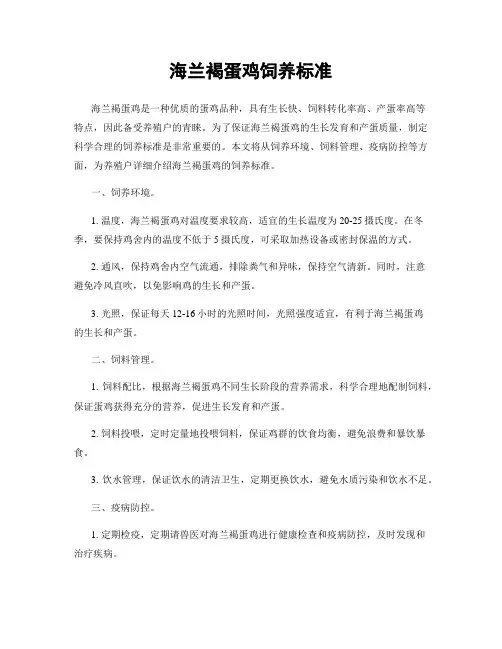 海兰褐蛋鸡饲养标准

海兰褐蛋鸡是一种优质的蛋鸡品种，具有生长快、饲料转化率高、产蛋率高等特点，因此备受养殖户的青睐。为了保证海兰褐蛋鸡的生长发育和产蛋质量，制定科学合理的饲养标准是非常重要的。本文将从饲养环境、饲料管理、疫病防控等方面，为养殖户详细介绍海兰褐蛋鸡的饲养标准。

一、饲养环境。

1. 温度，海兰褐蛋鸡对温度要求较高，适宜的生长温度为20-25摄氏度。在冬季，要保持鸡舍内的温度不低于5摄氏度，可采取加热设备或密封保温的方式。

2. 通风，保持鸡舍内空气流通，排除粪气和异味，保持空气清新。同时，注意避免冷风直吹，以免影响鸡的生长和产蛋。

3. 光照，保证每天12-16小时的光照时间，光照强度适宜，有利于海兰褐蛋鸡的生长和产蛋。

二、饲料管理。

1. 饲料配比，根据海兰褐蛋鸡不同生长阶段的营养需求，科学合理地配制饲料，保证蛋鸡获得充分的营养，促进生长发育和产蛋。

2. 饲料投喂，定时定量地投喂饲料，保证鸡群的饮食均衡，避免浪费和暴饮暴食。

3. 饮水管理，保证饮水的清洁卫生，定期更换饮水，避免水质污染和饮水不足。

三、疫病防控。

1. 定期检疫，定期请兽医对海兰褐蛋鸡进行健康检查和疫病防控，及时发现和治疗疾病。